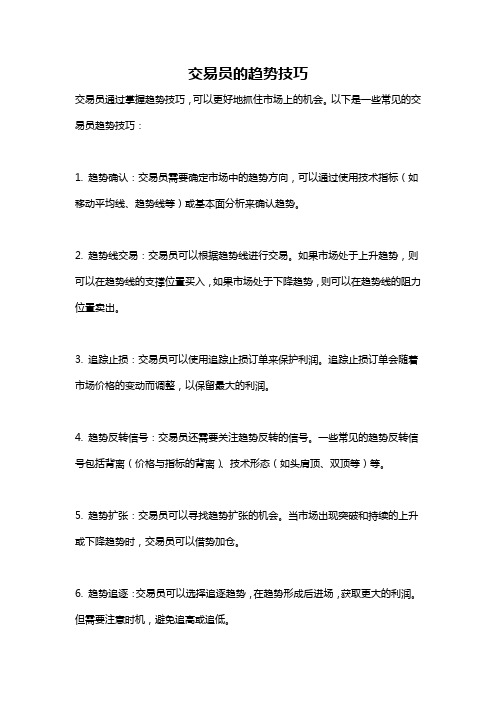 交易员的趋势技巧

交易员通过掌握趋势技巧，可以更好地抓住市场上的机会。以下是一些常见的交易员趋势技巧：

1. 趋势确认：交易员需要确定市场中的趋势方向，可以通过使用技术指标（如移动平均线、趋势线等）或基本面分析来确认趋势。

2. 趋势线交易：交易员可以根据趋势线进行交易。如果市场处于上升趋势，则可以在趋势线的支撑位置买入，如果市场处于下降趋势，则可以在趋势线的阻力位置卖出。

3. 追踪止损：交易员可以使用追踪止损订单来保护利润。追踪止损订单会随着市场价格的变动而调整，以保留最大的利润。

4. 趋势反转信号：交易员还需要关注趋势反转的信号。一些常见的趋势反转信号包括背离（价格与指标的背离）、技术形态（如头肩顶、双顶等）等。

5. 趋势扩张：交易员可以寻找趋势扩张的机会。当市场出现突破和持续的上升或下降趋势时，交易员可以借势加仓。

6. 趋势追逐：交易员可以选择追逐趋势，在趋势形成后进场，获取更大的利润。但需要注意时机，避免追高或追低。